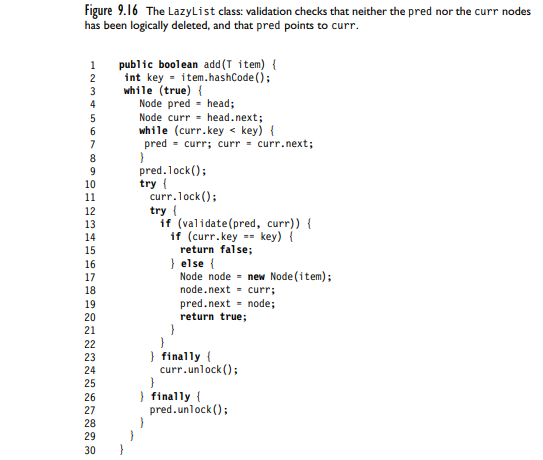 Figure 9.16 The LazyList class: validation checks that neither the pred nor the curr nodes has been logically deleted, and that pred points to curr.

1 public boolean add(T item) {
2 int key = item.hashCode();
3 while (true) {
4 Node pred = head;
5 Node curr = head.next;
6 while (curr.key < key) {
7 pred = curr; curr = curr.next;
8 }
9 pred.lock();
10 try {
11 curr.lock();
12 try {
13 if (validate(pred, curr)) {
14 if (curr.key == key) {
15 return false;
16 } else {
17 Node node = new Node(item);
18 node.next = curr;
19 pred.next = node;
20 return true;
21 }
22 }
23 } finally {
24 curr.unlock();
25 }
26 } finally {
27 pred.unlock();
28 }
29 }
30 }